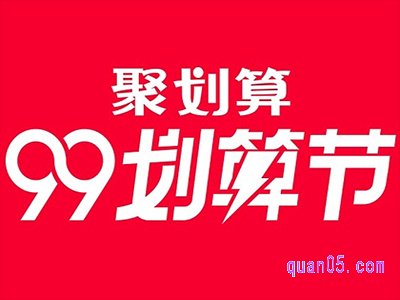 聚划算
99划算节
quan05.com